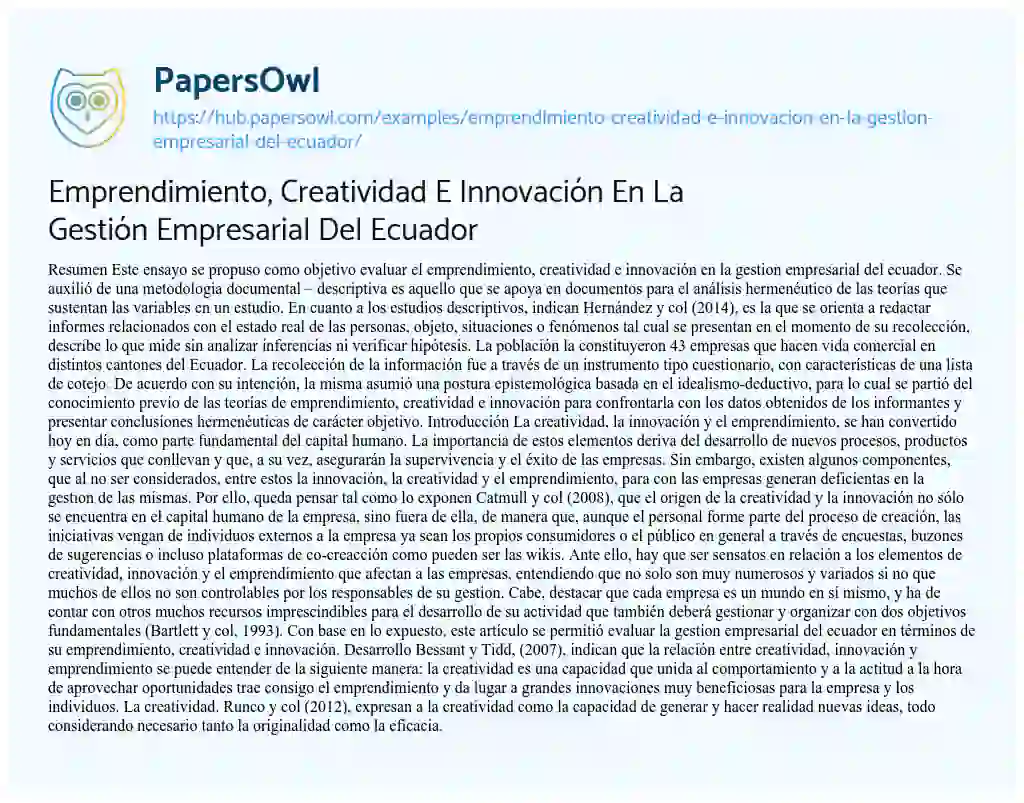 PapersOwl
https://hub.papersowl.com/examples/emprendimiento-creatividad-e-innovacion-en-la-gestion-empresarial-del-ecuador/

Emprendimiento, Creatividad E Innovación En La Gestión Empresarial Del Ecuador

Resumen Este ensayo se propuso como objetivo evaluar el emprendimiento, creatividad e innovación en la gestion empresarial del ecuador. Se auxilió de una metodologia documental – descriptiva es aquello que se apoya en documentos para el análisis hermenéutico de las teorías que sustentan las variables en un estudio. En cuanto a los estudios descriptivos, indican Hernández y col (2014), es la que se orienta a redactar informes relacionados con el estado real de las personas, objeto, situaciones o fenómenos tal cual se presentan en el momento de su recolección, describe lo que mide sin analizar inferencias ni verificar hipótesis. La población la constituyeron 43 empresas que hacen vida comercial en distintos cantones del Ecuador. La recolección de la información fue a través de un instrumento tipo cuestionario, con características de una lista de cotejo. De acuerdo con su intención, la misma asumió una postura epistemológica basada en el idealismo-deductivo, para lo cual se partió del conocimiento previo de las teorías de emprendimiento, creatividad e innovación para confrontarla con los datos obtenidos de los informantes y presentar conclusiones hermenéuticas de carácter objetivo. Introducción La creatividad, la innovación y el emprendimiento, se han convertido hoy en día, como parte fundamental del capital humano. La importancia de estos elementos deriva del desarrollo de nuevos procesos, productos y servicios que conllevan y que, a su vez, asegurarán la supervivencia y el éxito de las empresas. Sin embargo, existen algunos componentes, que al no ser considerados, entre estos la innovación, la creatividad y el emprendimiento, para con las empresas generan deficientas en la gestion de las mismas. Por ello, queda pensar tal como lo exponen Catmull y col (2008), que el origen de la creatividad y la innovación no sólo se encuentra en el capital humano de la empresa, sino fuera de ella, de manera que, aunque el personal forme parte del proceso de creación, las iniciativas vengan de individuos externos a la empresa ya sean los propios consumidores o el público en general a través de encuestas, buzones de sugerencias o incluso plataformas de co-creacción como pueden ser las wikis. Ante ello, hay que ser sensatos en relación a los elementos de creatividad, innovación y el emprendimiento que afectan a las empresas, entendiendo que no solo son muy numerosos y variados si no que muchos de ellos no son controlables por los responsables de su gestion. Cabe, destacar que cada empresa es un mundo en sí mismo, y ha de contar con otros muchos recursos imprescindibles para el desarrollo de su actividad que también deberá gestionar y organizar con dos objetivos fundamentales (Bartlett y col, 1993). Con base en lo expuesto, este artículo se permitió evaluar la gestion empresarial del ecuador en términos de su emprendimiento, creatividad e innovación. Desarrollo Bessant y Tidd, (2007), indican que la relación entre creatividad, innovación y emprendimiento se puede entender de la siguiente manera: la creatividad es una capacidad que unida al comportamiento y a la actitud a la hora de aprovechar oportunidades trae consigo el emprendimiento y da lugar a grandes innovaciones muy beneficiosas para la empresa y los individuos. La creatividad. Runco y col (2012), expresan a la creatividad como la capacidad de generar y hacer realidad nuevas ideas, todo considerando necesario tanto la originalidad como la eficacia.